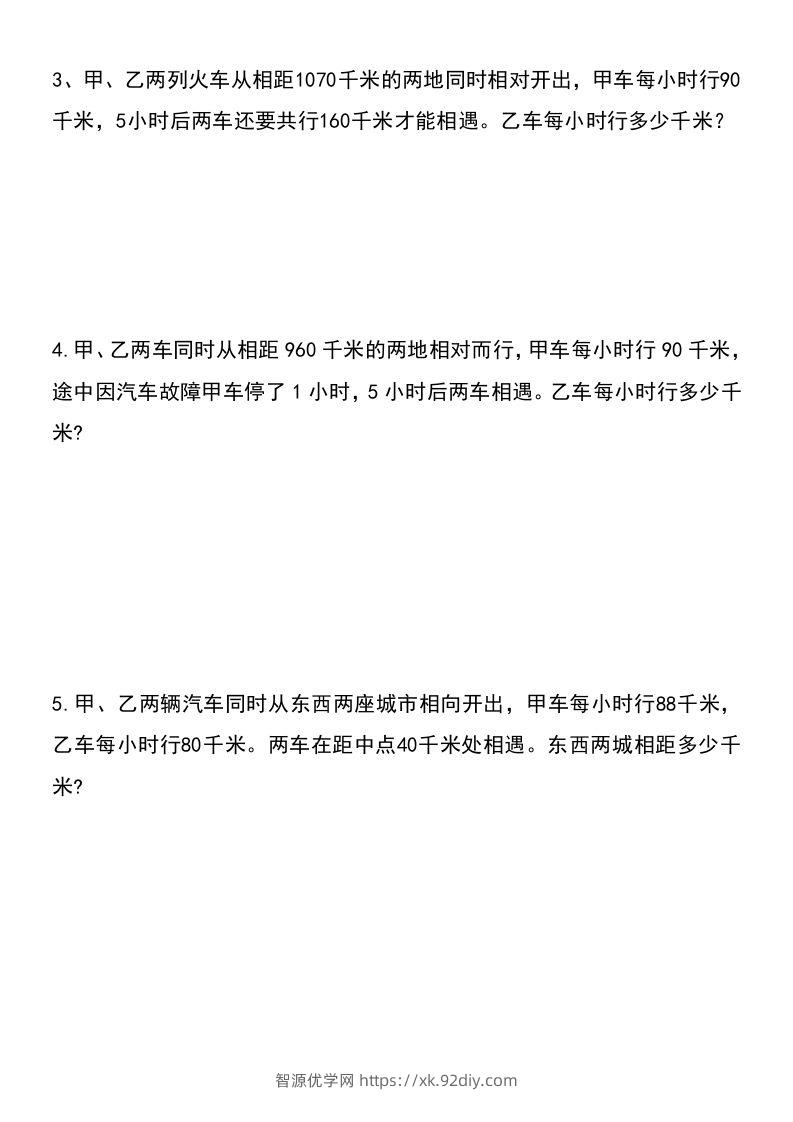 3、甲、乙两列火车从相距1070千米的两地同时相对开出，甲车每小时行90千米，5小时后两车还要共行160千米才能相遇。乙车每小时行多少千米？

4.甲、乙两车同时从相距 960 千米的两地相对而行，甲车每小时行 90 千米，途中因汽车故障甲车停了 1 小时，5 小时后两车相遇。乙车每小时行多少千米?

5.甲、乙两辆汽车同时从东西两座城市相向开出，甲车每小时行88千米，乙车每小时行80千米。两车在距中点40千米处相遇。东西两城相距多少千米?

智源优学网 https://xk.92diy.com